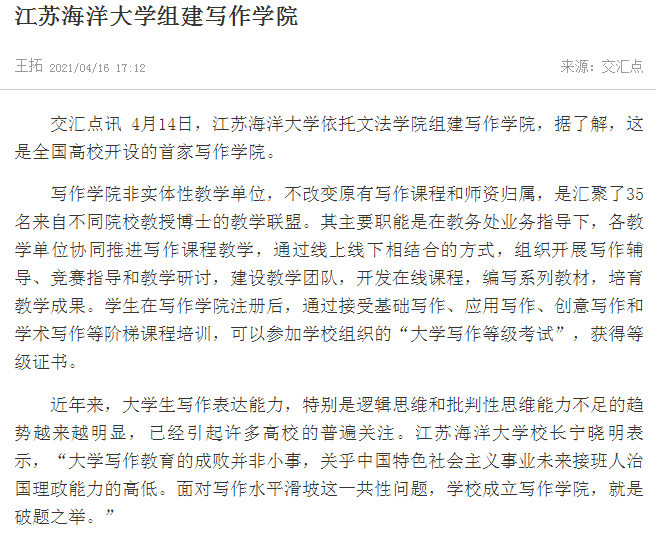 江苏海洋大学组建写作学院

王拓 2021/04/16 17:12

来源：交汇点

交汇点讯 4月14日，江苏海洋大学依托文法学院组建写作学院，据了解，这是全国高校开设的首家写作学院。

写作学院非实体性教学单位，不改变原有写作课程和师资归属，是汇聚了35名来自不同院校教授博士的教学联盟。其主要职能是在教务处业务指导下，各教学单位协同推进写作课程教学，通过线上线下相结合的方式，组织开展写作辅导、竞赛指导和教学研讨，建设教学团队，开发在线课程，编写系列教材，培育教学成果。学生在写作学院注册后，通过接受基础写作、应用写作、创意写作和学术写作等阶梯课程培训，可以参加学校组织的“大学写作等级考试”，获得等级证书。

近年来，大学生写作表达能力，特别是逻辑思维和批判性思维能力不足的趋势越来越明显，已经引起许多高校的普遍关注。江苏海洋大学校长宁晓明表示，“大学写作教育的成败并非小事，关乎中国特色社会主义事业未来接班人治国理政能力的高低。面对写作水平滑坡这一共性问题，学校成立写作学院，就是破题之举。”